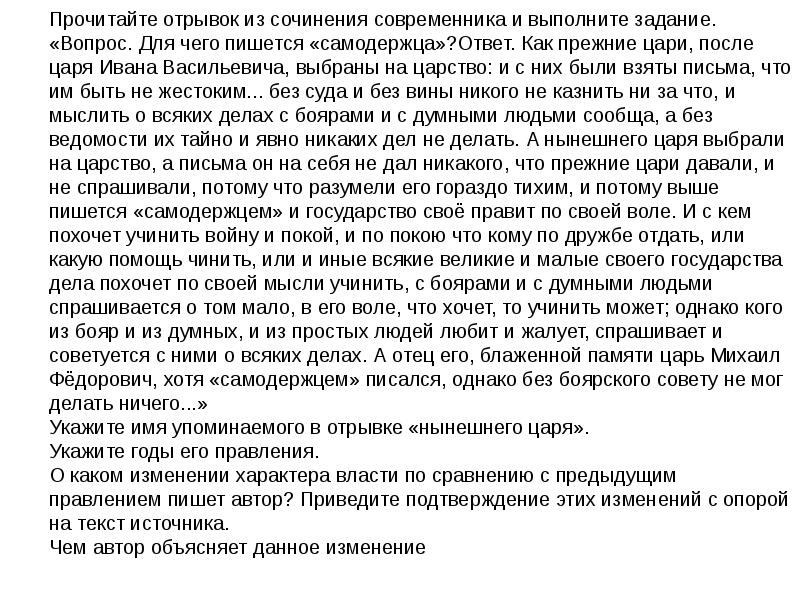 Прочитайте отрывок из сочинения современника и выполните задание.
«Вопрос. Для чего пишется «самодержца»?Ответ. Как прежние цари, после царя Ивана Васильевича, выбраны на царство: и с них были взяты письма, что им быть не жестоким... без суда и без вины никого не казнить ни за что, и мыслить о всяких делах с боярами и с думными людьми сообща, а без ведомости их тайно и явно никаких дел не делать. А нынешнего царя выбрали на царство, а письма он на себя не дал никакого, что прежние цари давали, и не спрашивали, потому что разумели его гораздо тихим, и потому выше пишется «самодержцем» и государство своё правит по своей воле. И с кем похочет учинить войну и покой, и по покою что кому по дружбе отдать, или какую помощь чинить, или и иные всякие великие и малые своего государства дела похочет по своей мысли учинить, с боярами и с думными людьми спрашивается о том мало, в его воле, что хочет, то учинить может; однако кого из бояр и из думных, и из простых людей любит и жалует, спрашивает и советуется с ними о всяких делах. А отец его, блаженной памяти царь Михаил Фёдорович, хотя «самодержцем» писался, однако без боярского совету не мог делать ничего...»
Укажите имя упоминаемого в отрывке «нынешнего царя».
Укажите годы его правления.
О каком изменении характера власти по сравнению с предыдущим правлением пишет автор? Приведите подтверждение этих изменений с опорой на текст источника.
Чем автор объясняет данное изменение